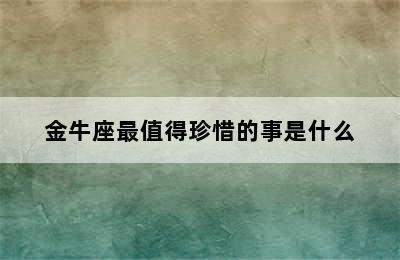 金牛座最值得珍惜的事是什么